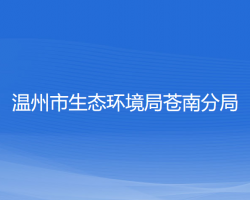 温州市生态环境局苍南分局